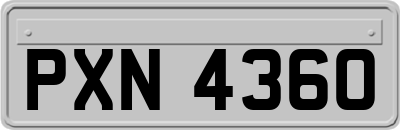 PXN 4360